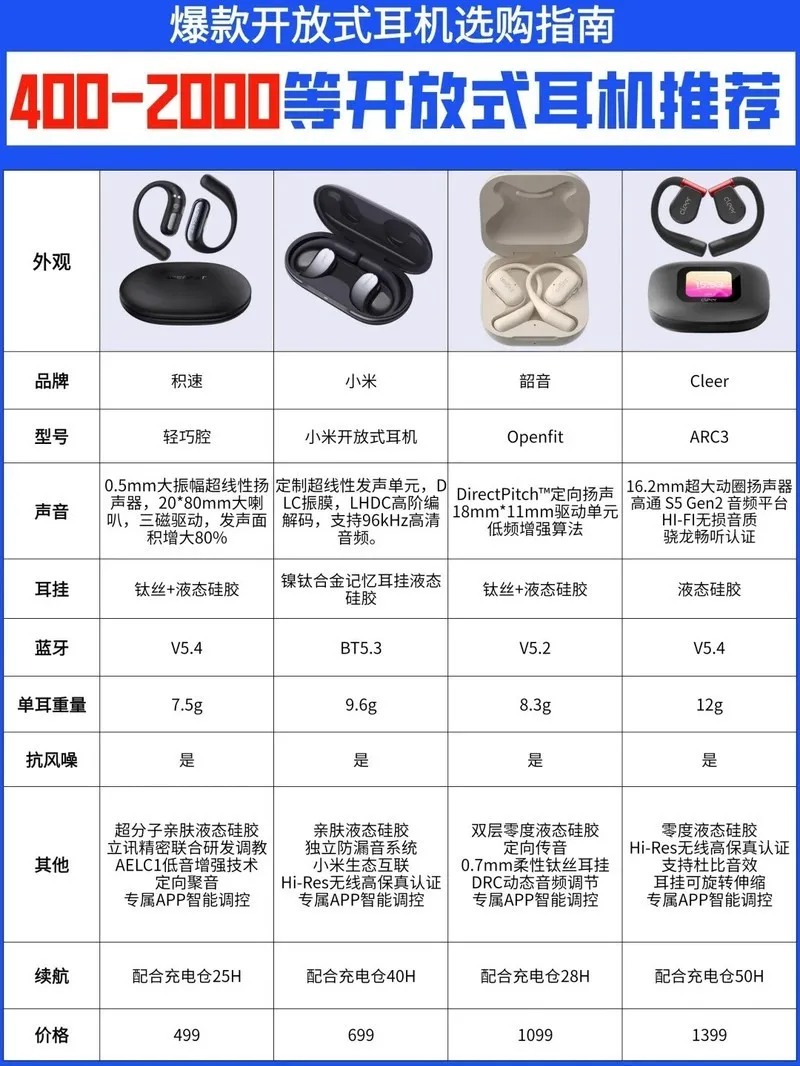 爆款开放式耳机选购指南

400-2000等开放式耳机推荐

| 外观 | | | | |
|---|---|---|---|---|
| 品牌 | 积速 | 小米 | 韶音 | Cleer |
| 型号 | 轻巧腔 | 小米开放式耳机 | Openfit | ARC3 |
| 声音 | 0.5mm大振幅超线性扬声器，20*80mm大喇叭，三磁驱动，发声面积增大80% | 定制超线性发声单元，DLC振膜，LHDC高阶编解码，支持96kHz高清音频。 | DirectPitch™定向扬声 18mm*11mm驱动单元 低频增强算法 | 16.2mm超大动圈扬声器 高通 S5 Gen2 音频平台 HI-FI无损音质 骁龙畅听认证 |
| 耳挂 | 钛丝+液态硅胶 | 镍钛合金记忆耳挂液态硅胶 | 钛丝+液态硅胶 | 液态硅胶 |
| 蓝牙 | V5.4 | BT5.3 | V5.2 | V5.4 |
| 单耳重量 | 7.5g | 9.6g | 8.3g | 12g |
| 抗风噪 | 是 | 是 | 是 | 是 |
| 其他 | 超分子亲肤液态硅胶 立讯精密联合研发调教 AELC1低音增强技术 定向聚音 专属APP智能调控 | 亲肤液态硅胶 独立防漏音系统 小米生态互联 Hi-Res无线高保真认证 专属APP智能调控 | 双层零度液态硅胶 定向传音 0.7mm柔性钛丝耳挂 DRC动态音频调节 专属APP智能调控 | 零度液态硅胶 Hi-Res无线高保真认证 支持杜比音效 耳挂可旋转伸缩 专属APP智能调控 |
| 续航 | 配合充电仓25H | 配合充电仓40H | 配合充电仓28H | 配合充电仓50H |
| 价格 | 499 | 699 | 1099 | 1399 |